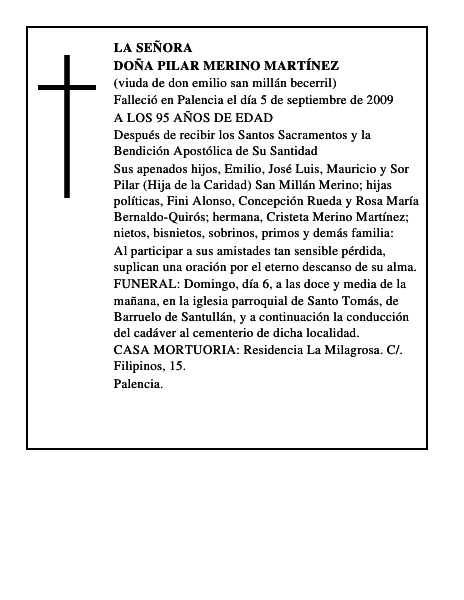 LA SEÑORA
DOÑA PILAR MERINO MARTÍNEZ
(viuda de don emilio san millán becerril)
Falleció en Palencia el día 5 de septiembre de 2009
A LOS 95 AÑOS DE EDAD
Después de recibir los Santos Sacramentos y la Bendición Apostólica de Su Santidad
Sus apenados hijos, Emilio, José Luis, Mauricio y Sor Pilar (Hija de la Caridad) San Millán Merino; hijas políticas, Fini Alonso, Concepción Rueda y Rosa María Bernaldo-Quirós; hermana, Cristeta Merino Martínez; nietos, bisnietos, sobrinos, primos y demás familia:
Al participar a sus amistades tan sensible pérdida, suplican una oración por el eterno descanso de su alma.
FUNERAL: Domingo, día 6, a las doce y media de la mañana, en la iglesia parroquial de Santo Tomás, de Barruelo de Santullán, y a continuación la conducción del cadáver al cementerio de dicha localidad.
CASA MORTUORIA: Residencia La Milagrosa. C/. Filipinos, 15.
Palencia.